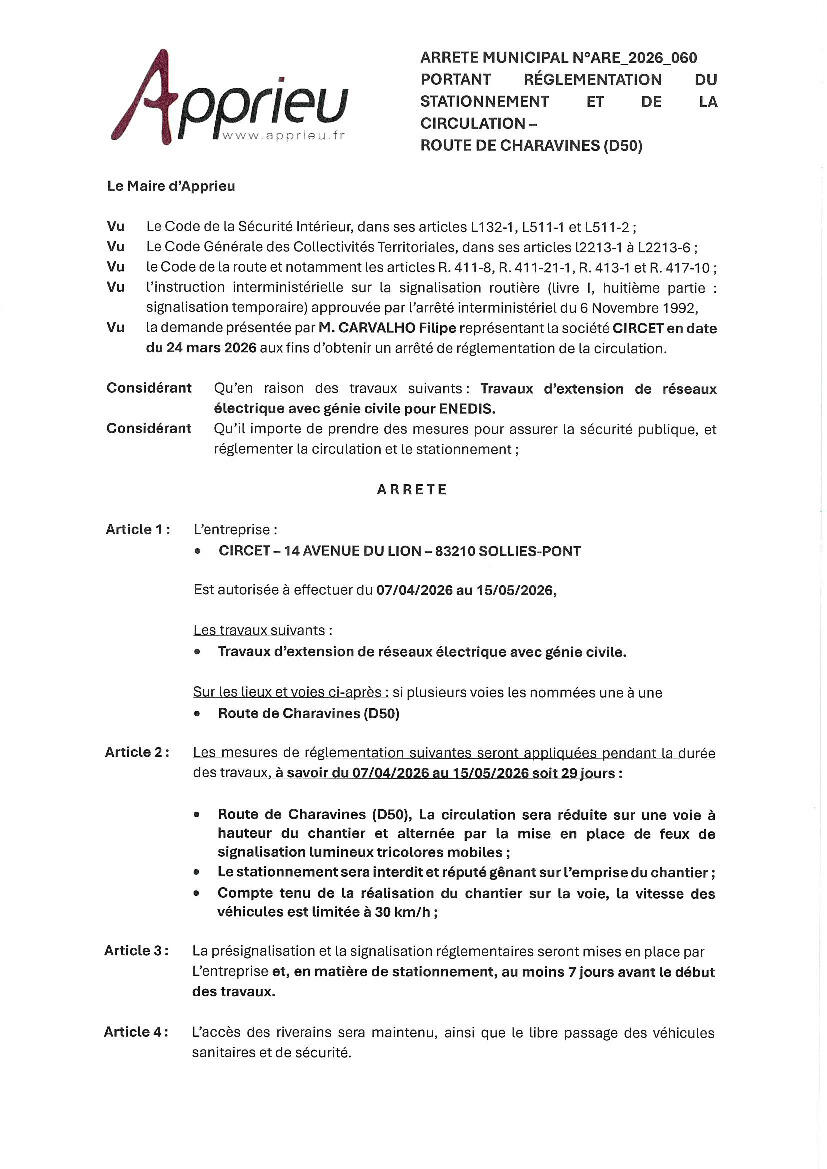 Apprieu
www.apprieu.fr

ARRETE MUNICIPAL N°ARE_2026_060
PORTANT RÉGLEMENTATION DU STATIONNEMENT ET DE LA CIRCULATION –
ROUTE DE CHARAVINES (D50)

Le Maire d'Apprieu

Vu Le Code de la Sécurité Intérieur, dans ses articles L132-1, L511-1 et L511-2 ;
Vu Le Code Générale des Collectivités Territoriales, dans ses articles l2213-1 à L2213-6 ;
Vu le Code de la route et notamment les articles R. 411-8, R. 411-21-1, R. 413-1 et R. 417-10 ;
Vu l'instruction interministérielle sur la signalisation routière (livre I, huitième partie : signalisation temporaire) approuvée par l'arrêté interministériel du 6 Novembre 1992,
Vu la demande présentée par M. CARVALHO Filipe représentant la société CIRCET en date du 24 mars 2026 aux fins d'obtenir un arrêté de réglementation de la circulation.

Considérant Qu'en raison des travaux suivants : Travaux d'extension de réseaux électrique avec génie civile pour ENEDIS.
Considérant Qu'il importe de prendre des mesures pour assurer la sécurité publique, et réglementer la circulation et le stationnement ;

ARRETE

Article 1 : L'entreprise :
• CIRCET – 14 AVENUE DU LION – 83210 SOLLIES-PONT

Est autorisée à effectuer du 07/04/2026 au 15/05/2026,

Les travaux suivants :
• Travaux d'extension de réseaux électrique avec génie civile.

Sur les lieux et voies ci-après : si plusieurs voies les nommées une à une
• Route de Charavines (D50)

Article 2 : Les mesures de réglementation suivantes seront appliquées pendant la durée des travaux, à savoir du 07/04/2026 au 15/05/2026 soit 29 jours :

• Route de Charavines (D50), La circulation sera réduite sur une voie à hauteur du chantier et alternée par la mise en place de feux de signalisation lumineux tricolores mobiles ;
• Le stationnement sera interdit et réputé gênant sur l'emprise du chantier ;
• Compte tenu de la réalisation du chantier sur la voie, la vitesse des véhicules est limitée à 30 km/h ;

Article 3 : La présignalisation et la signalisation réglementaires seront mises en place par L'entreprise et, en matière de stationnement, au moins 7 jours avant le début des travaux.

Article 4 : L'accès des riverains sera maintenu, ainsi que le libre passage des véhicules sanitaires et de sécurité.